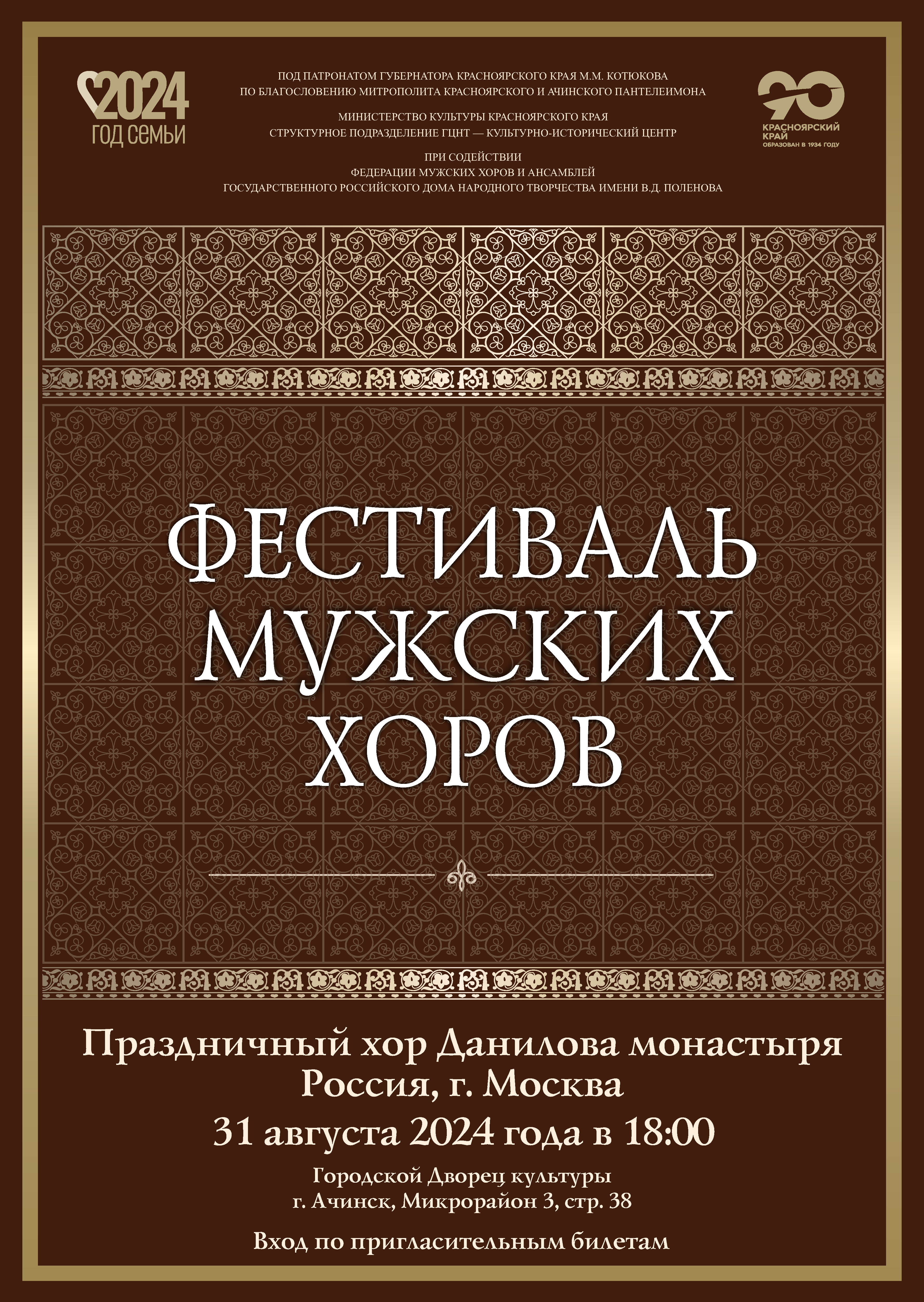 2024
ГОД СЕМЬИ

ПОД ПАТРОНАТОМ ГУБЕРНАТОРА КРАСНОЯРСКОГО КРАЯ М.М. КОТЮКОВА
ПО БЛАГОСЛОВЕНИЮ МИТРОПОЛИТА КРАСНОЯРСКОГО И АЧИНСКОГО ПАНТЕЛЕИМОНА

МИНИСТЕРСТВО КУЛЬТУРЫ КРАСНОЯРСКОГО КРАЯ
СТРУКТУРНОЕ ПОДРАЗДЕЛЕНИЕ ГЦНТ — КУЛЬТУРНО-ИСТОРИЧЕСКИЙ ЦЕНТР

ПРИ СОДЕЙСТВИИ
ФЕДЕРАЦИИ МУЖСКИХ ХОРОВ И АНСАМБЛЕЙ
ГОСУДАРСТВЕННОГО РОССИЙСКОГО ДОМА НАРОДНОГО ТВОРЧЕСТВА ИМЕНИ В.Д. ПОЛЕНОВА

90
КРАСНОЯРСКИЙ КРАЙ
ОБРАЗОВАН В 1934 ГОДУ

ФЕСТИВАЛЬ МУЖСКИХ ХОРОВ

Праздничный хор Данилова монастыря
Россия, г. Москва
31 августа 2024 года в 18:00

Городской Дворец культуры
г. Ачинск, Микрорайон 3, стр. 38

Вход по пригласительным билетам